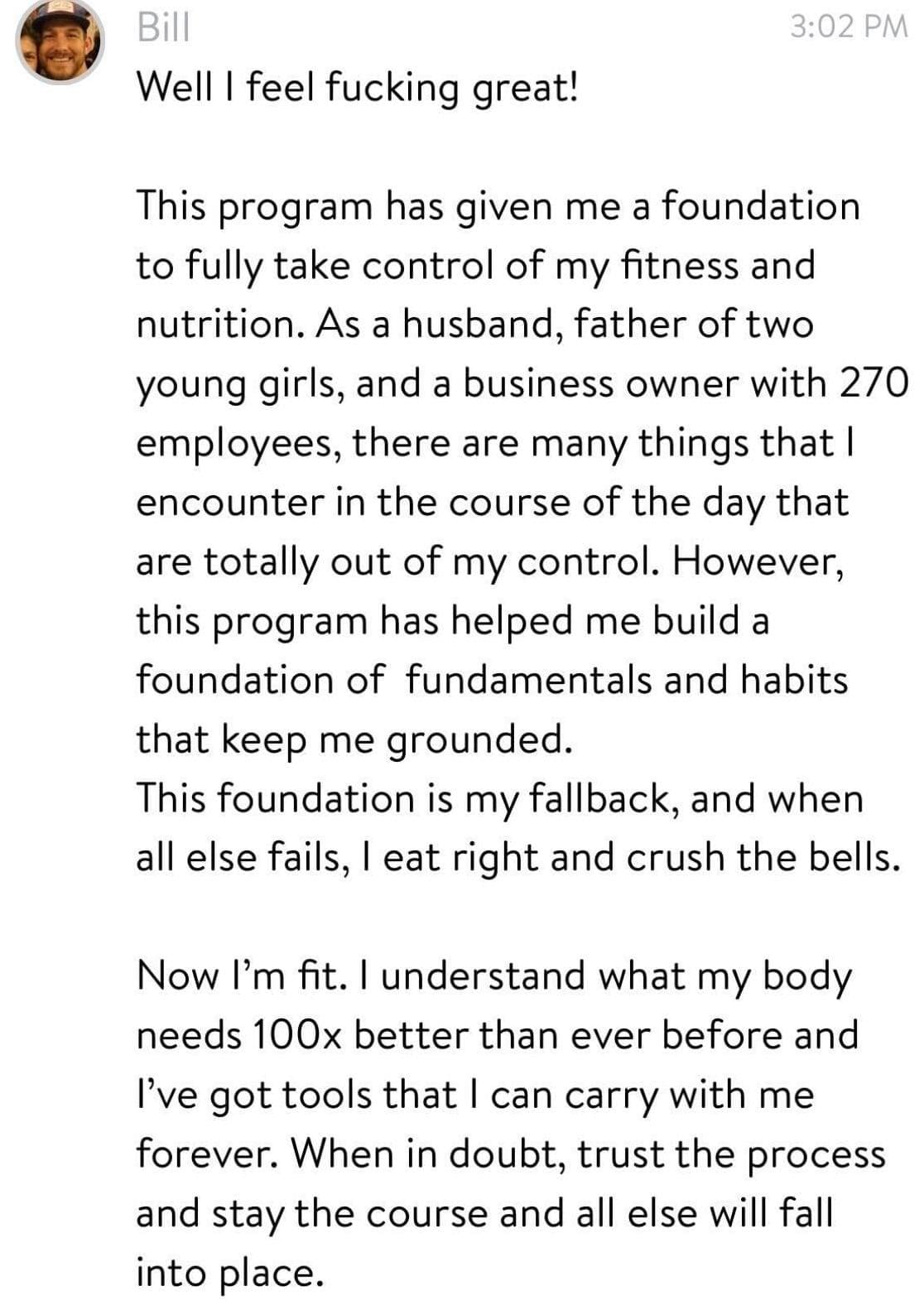 Bill
3:02 PM
Well I feel fucking great!

This program has given me a foundation to fully take control of my fitness and nutrition. As a husband, father of two young girls, and a business owner with 270 employees, there are many things that I encounter in the course of the day that are totally out of my control. However, this program has helped me build a foundation of fundamentals and habits that keep me grounded.
This foundation is my fallback, and when all else fails, I eat right and crush the bells.

Now I'm fit. I understand what my body needs 100x better than ever before and I've got tools that I can carry with me forever. When in doubt, trust the process and stay the course and all else will fall into place.